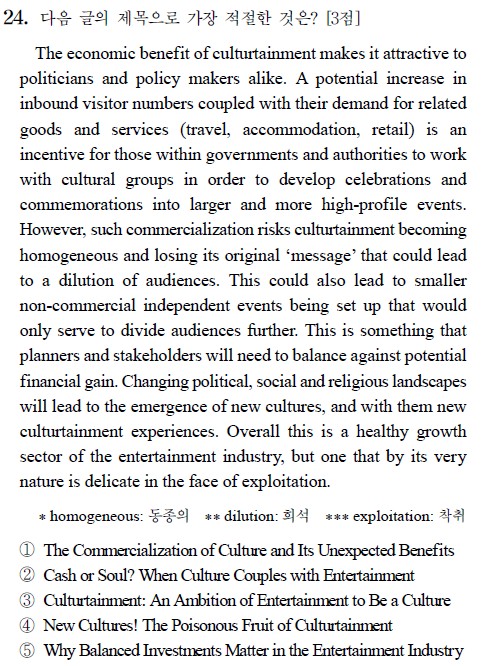 24. 다음 글의 제목으로 가장 적절한 것은? [3점]

The economic benefit of culturtainment makes it attractive to politicians and policy makers alike. A potential increase in inbound visitor numbers coupled with their demand for related goods and services (travel, accommodation, retail) is an incentive for those within governments and authorities to work with cultural groups in order to develop celebrations and commemorations into larger and more high-profile events. However, such commercialization risks culturtainment becoming homogeneous and losing its original 'message' that could lead to a dilution of audiences. This could also lead to smaller non-commercial independent events being set up that would only serve to divide audiences further. This is something that planners and stakeholders will need to balance against potential financial gain. Changing political, social and religious landscapes will lead to the emergence of new cultures, and with them new culturtainment experiences. Overall this is a healthy growth sector of the entertainment industry, but one that by its very nature is delicate in the face of exploitation.

* homogeneous: 동종의 ** dilution: 희석 *** exploitation: 착취

① The Commercialization of Culture and Its Unexpected Benefits
② Cash or Soul? When Culture Couples with Entertainment
③ Culturtainment: An Ambition of Entertainment to Be a Culture
④ New Cultures! The Poisonous Fruit of Culturtainment
⑤ Why Balanced Investments Matter in the Entertainment Industry